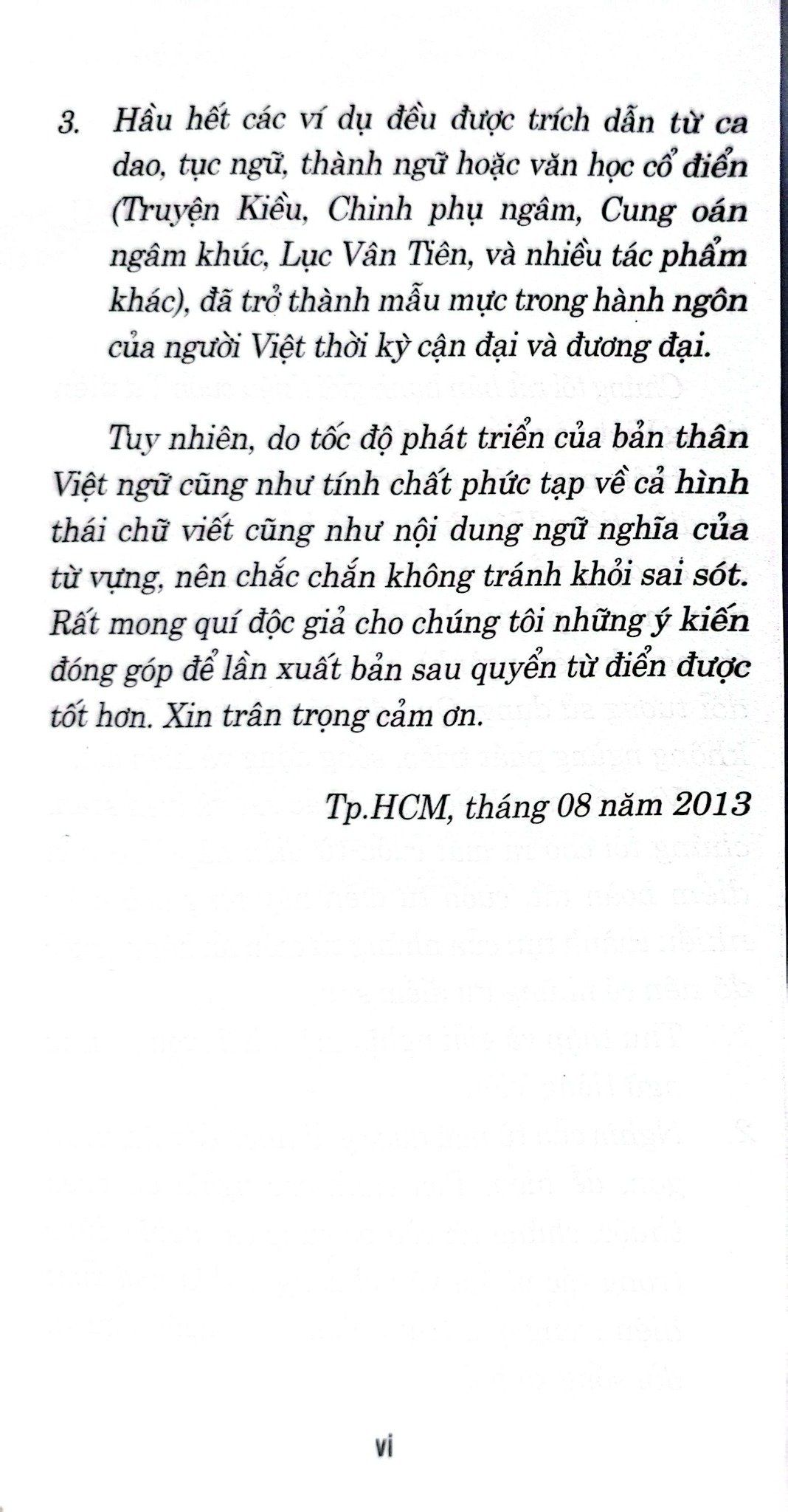 3. Hầu hết các ví dụ đều được trích dẫn từ ca dao, tục ngữ, thành ngữ hoặc văn học cổ điển (Truyện Kiều, Chinh phụ ngâm, Cung oán ngâm khúc, Lục Vân Tiên, và nhiều tác phẩm khác), đã trở thành mẫu mực trong hành ngôn của người Việt thời kỳ cận đại và đương đại.

Tuy nhiên, do tốc độ phát triển của bản thân Việt ngữ cũng như tính chất phức tạp về cả hình thái chữ viết cũng như nội dung ngữ nghĩa của từ vựng, nên chắc chắn không tránh khỏi sai sót. Rất mong quí độc giả cho chúng tôi những ý kiến đóng góp để lần xuất bản sau quyển từ điển được tốt hơn. Xin trân trọng cảm ơn.

Tp.HCM, tháng 08 năm 2013

vi